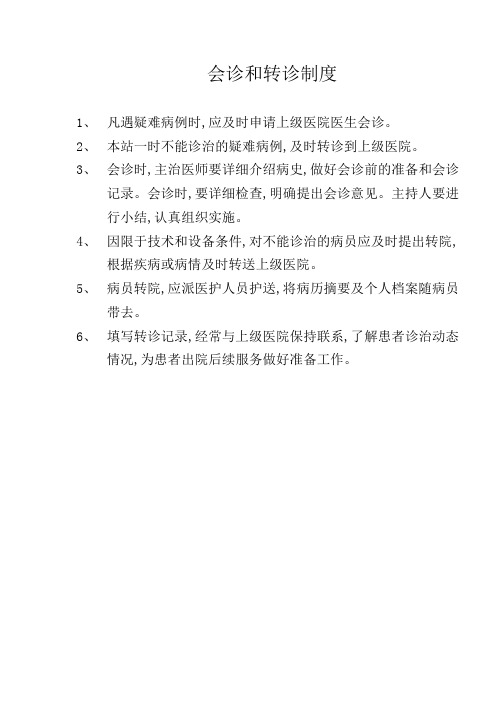 会诊和转诊制度

1、 凡遇疑难病例时,应及时申请上级医院医生会诊。

2、 本站一时不能诊治的疑难病例,及时转诊到上级医院。

3、 会诊时,主治医师要详细介绍病史,做好会诊前的准备和会诊记录。会诊时,要详细检查,明确提出会诊意见。主持人要进行小结,认真组织实施。

4、 因限于技术和设备条件,对不能诊治的病员应及时提出转院,根据疾病或病情及时转送上级医院。

5、 病员转院,应派医护人员护送,将病历摘要及个人档案随病员带去。

6、 填写转诊记录,经常与上级医院保持联系,了解患者诊治动态情况,为患者出院后续服务做好准备工作。